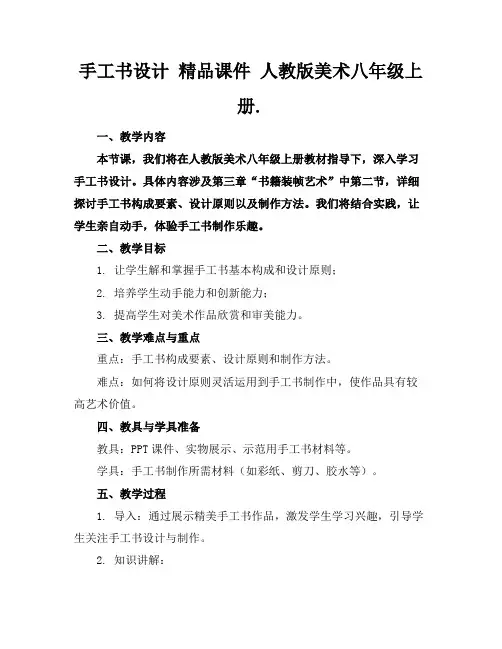 手工书设计 精品课件 人教版美术八年级上册.

一、教学内容

本节课，我们将在人教版美术八年级上册教材指导下，深入学习手工书设计。具体内容涉及第三章“书籍装帧艺术”中第二节，详细探讨手工书构成要素、设计原则以及制作方法。我们将结合实践，让学生亲自动手，体验手工书制作乐趣。

二、教学目标

1. 让学生解和掌握手工书基本构成和设计原则；

2. 培养学生动手能力和创新能力；

3. 提高学生对美术作品欣赏和审美能力。

三、教学难点与重点

重点：手工书构成要素、设计原则和制作方法。

难点：如何将设计原则灵活运用到手工书制作中，使作品具有较高艺术价值。

四、教具与学具准备

教具：PPT 课件、实物展示、示范用手工书材料等。

学具：手工书制作所需材料（如彩纸、剪刀、胶水等）。

五、教学过程

1. 导入：通过展示精美手工书作品，激发学生学习兴趣，引导学生关注手工书设计与制作。

2. 知识讲解：